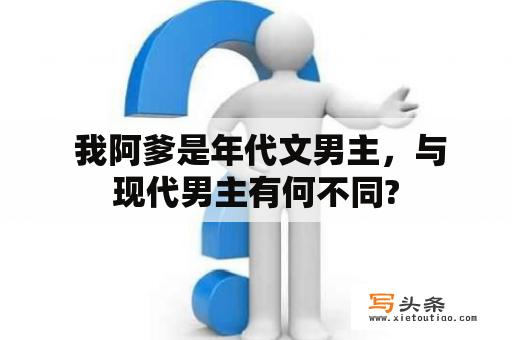 我阿爹是年代文男主，与现代男主有何不同?

写头条
www.xietoutiao.com